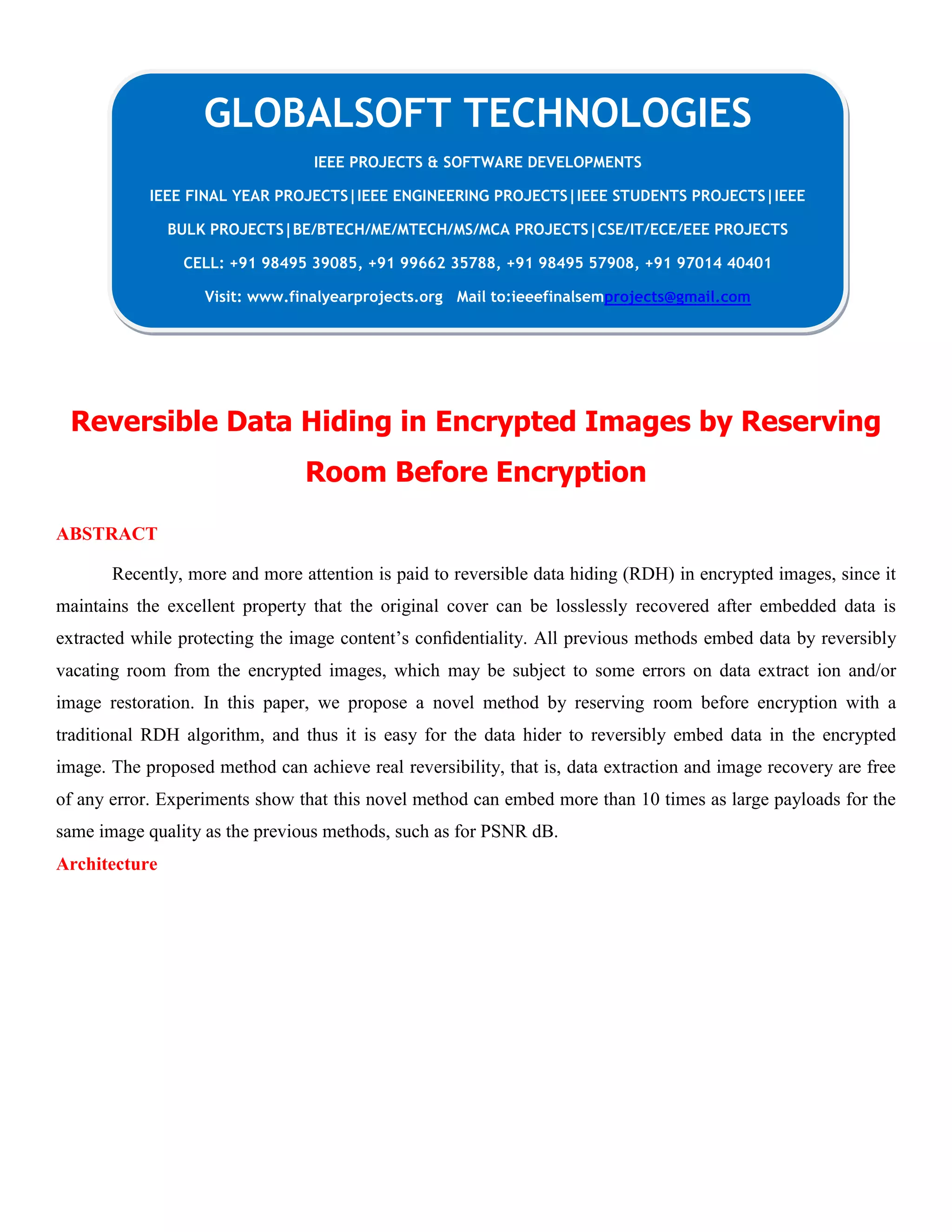 GLOBALSOFT TECHNOLOGIES

IEEE PROJECTS & SOFTWARE DEVELOPMENTS

IEEE FINAL YEAR PROJECTS|IEEE ENGINEERING PROJECTS|IEEE STUDENTS PROJECTS|IEEE BULK PROJECTS|BE/BTECH/ME/MTECH/MS/MCA PROJECTS|CSE/IT/ECE/EEE PROJECTS

CELL: +91 98495 39085, +91 99662 35788, +91 98495 57908, +91 97014 40401

Visit: www.finalyearprojects.org Mail to:ieeefinalsemprojects@gmail.com

Reversible Data Hiding in Encrypted Images by Reserving Room Before Encryption

ABSTRACT

Recently, more and more attention is paid to reversible data hiding (RDH) in encrypted images, since it maintains the excellent property that the original cover can be losslessly recovered after embedded data is extracted while protecting the image content's confidentiality. All previous methods embed data by reversibly vacating room from the encrypted images, which may be subject to some errors on data extract ion and/or image restoration. In this paper, we propose a novel method by reserving room before encryption with a traditional RDH algorithm, and thus it is easy for the data hider to reversibly embed data in the encrypted image. The proposed method can achieve real reversibility, that is, data extraction and image recovery are free of any error. Experiments show that this novel method can embed more than 10 times as large payloads for the same image quality as the previous methods, such as for PSNR dB.

Architecture